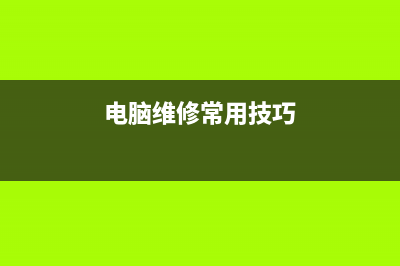 电脑维修常用技巧